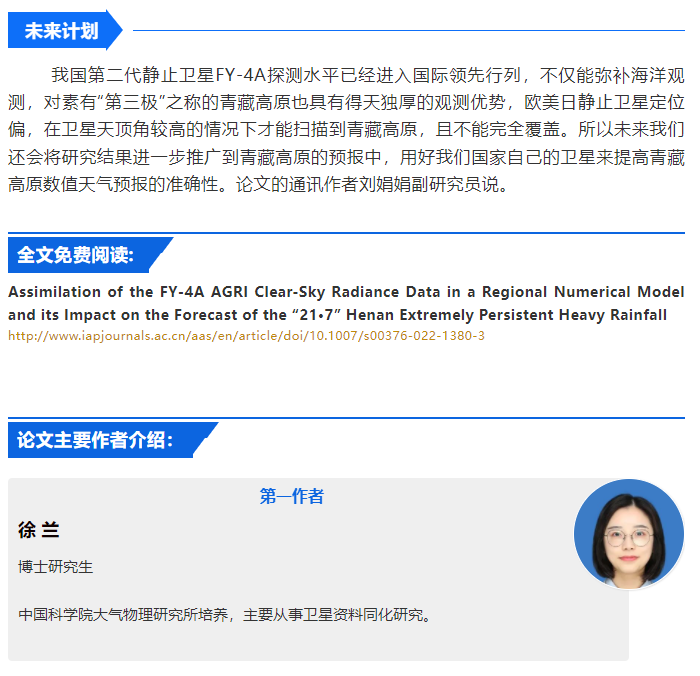 未来计划

我国第二代静止卫星FY-4A探测水平已经进入国际领先行列，不仅能弥补海洋观测，对素有“第三极”之称的青藏高原也具有得天独厚的观测优势，欧美日静止卫星定位偏，在卫星天顶角较高的情况下才能扫描到青藏高原，且不能完全覆盖。所以未来我们还会将研究结果进一步推广到青藏高原的预报中，用好我们国家自己的卫星来提高青藏高原数值天气预报的准确性。论文的通讯作者刘娟娟副研究员说。

全文免费阅读:

Assimilation of the FY-4A AGRI Clear-Sky Radiance Data in a Regional Numerical Model and its Impact on the Forecast of the "21•7" Henan Extremely Persistent Heavy Rainfall
http://www.iapjournals.ac.cn/aas/en/article/doi/10.1007/s00376-022-1380-3

论文主要作者介绍:

第一作者

徐 兰

博士研究生

中国科学院大气物理研究所培养，主要从事卫星资料同化研究。